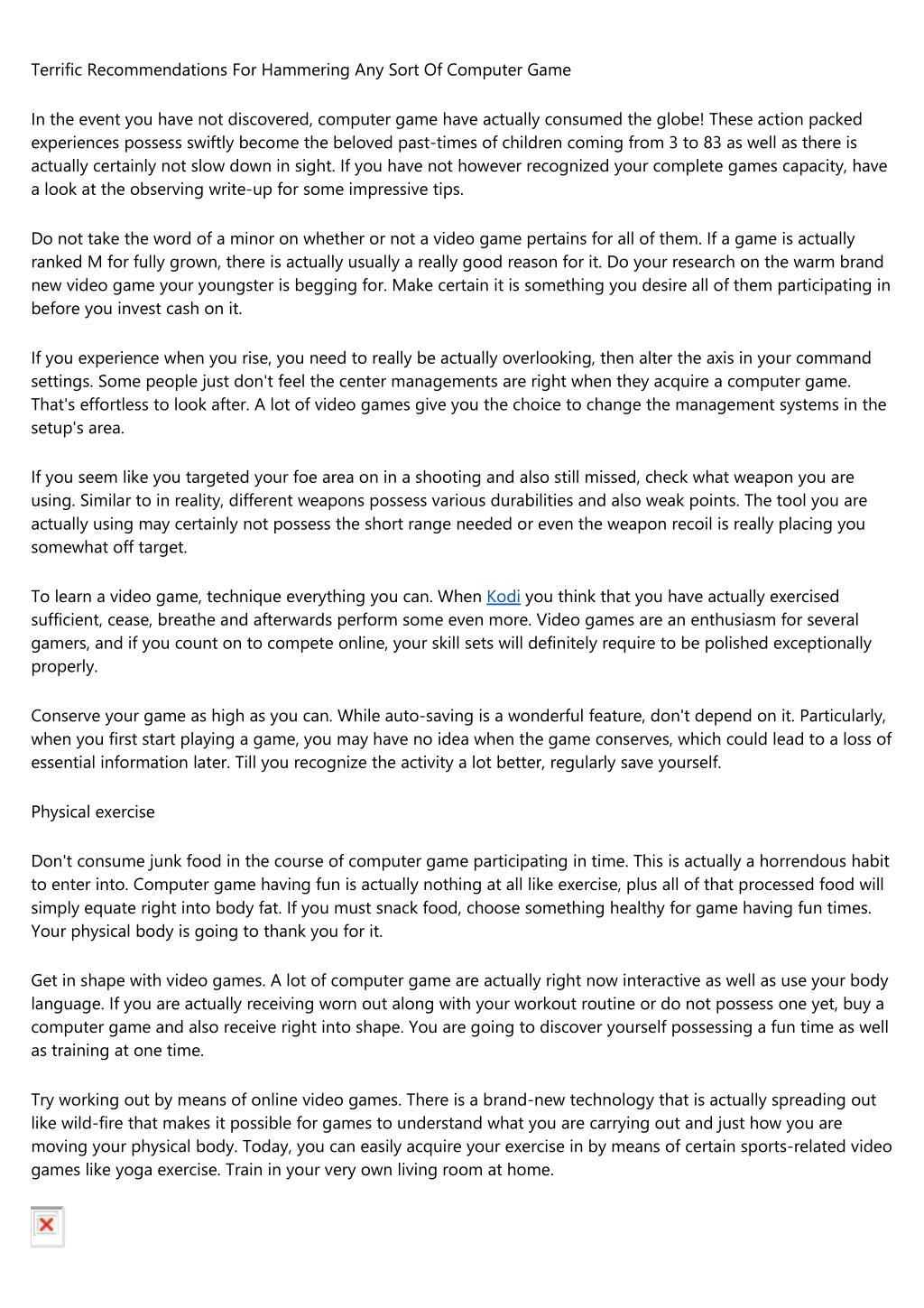 Terrific Recommendations For Hammering Any Sort Of Computer Game

In the event you have not discovered, computer game have actually consumed the globe! These action packed experiences possess swiftly become the beloved past-times of children coming from 3 to 83 as well as there is actually certainly not slow down in sight. If you have not however recognized your complete games capacity, have a look at the observing write-up for some impressive tips.

Do not take the word of a minor on whether or not a video game pertains for all of them. If a game is actually ranked M for fully grown, there is actually usually a really good reason for it. Do your research on the warm brand new video game your youngster is begging for. Make certain it is something you desire all of them participating in before you invest cash on it.

If you experience when you rise, you need to really be actually overlooking, then alter the axis in your command settings. Some people just don't feel the center managements are right when they acquire a computer game. That's effortless to look after. A lot of video games give you the choice to change the management systems in the setup's area.

If you seem like you targeted your foe area on in a shooting and also still missed, check what weapon you are using. Similar to in reality, different weapons possess various durabilities and also weak points. The tool you are actually using may certainly not possess the short range needed or even the weapon recoil is really placing you somewhat off target.

To learn a video game, technique everything you can. When Kodi you think that you have actually exercised sufficient, cease, breathe and afterwards perform some even more. Video games are an enthusiasm for several gamers, and if you count on to compete online, your skill sets will definitely require to be polished exceptionally properly.

Conserve your game as high as you can. While auto-saving is a wonderful feature, don't depend on it. Particularly, when you first start playing a game, you may have no idea when the game conserves, which could lead to a loss of essential information later. Till you recognize the activity a lot better, regularly save yourself.

Physical exercise

Don't consume junk food in the course of computer game participating in time. This is actually a horrendous habit to enter into. Computer game having fun is actually nothing at all like exercise, plus all of that processed food will simply equate right into body fat. If you must snack food, choose something healthy for game having fun times. Your physical body is going to thank you for it.

Get in shape with video games. A lot of computer game are actually right now interactive as well as use your body language. If you are actually receiving worn out along with your workout routine or do not possess one yet, buy a computer game and also receive right into shape. You are going to discover yourself possessing a fun time as well as training at one time.

Try working out by means of online video games. There is a brand-new technology that is actually spreading out like wild-fire that makes it possible for games to understand what you are carrying out and just how you are moving your physical body. Today, you can easily acquire your exercise in by means of certain sports-related video games like yoga exercise. Train in your very own living room at home.